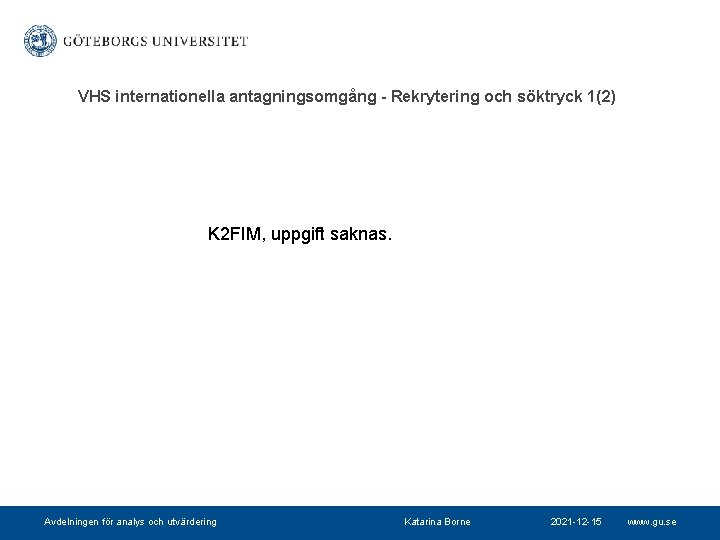 GÖTEBORGS UNIVERSITET

VHS internationella antagningsomgång - Rekrytering och söktryck 1(2)

K2FIM, uppgift saknas.

Avdelningen för analys och utvärdering

Katarina Borne

2021-12-15

www.gu.se